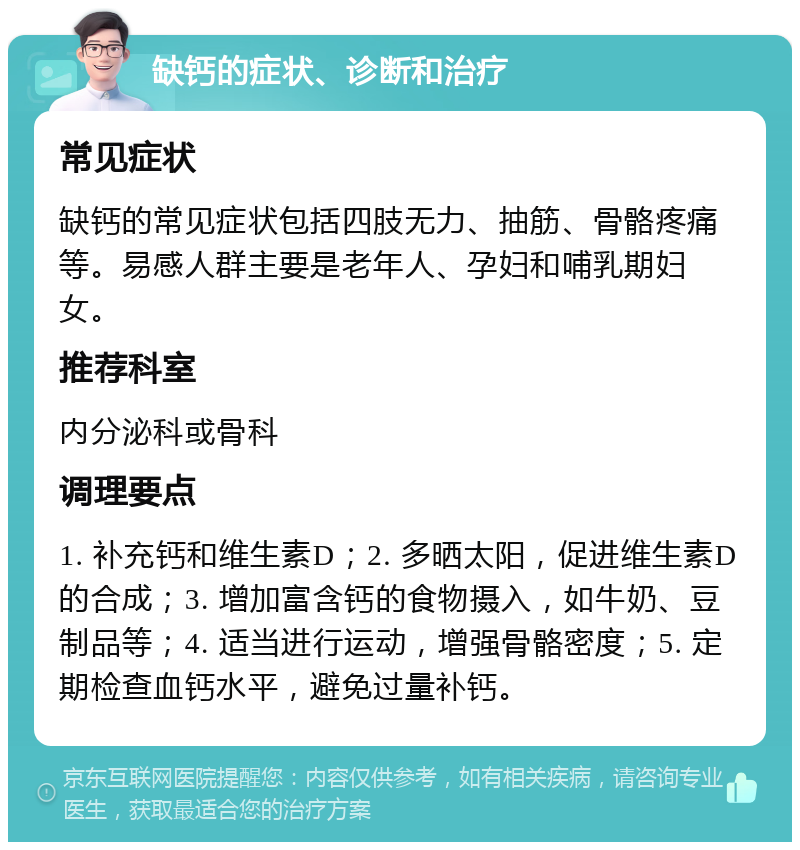 缺钙的症状、诊断和治疗

常见症状

缺钙的常见症状包括四肢无力、抽筋、骨骼疼痛等。易感人群主要是老年人、孕妇和哺乳期妇女。

推荐科室

内分泌科或骨科

调理要点

1. 补充钙和维生素D；2. 多晒太阳，促进维生素D的合成；3. 增加富含钙的食物摄入，如牛奶、豆制品等；4. 适当进行运动，增强骨骼密度；5. 定期检查血钙水平，避免过量补钙。

京东互联网医院提醒您：内容仅供参考，如有相关疾病，请咨询专业医生，获取最适合您的治疗方案